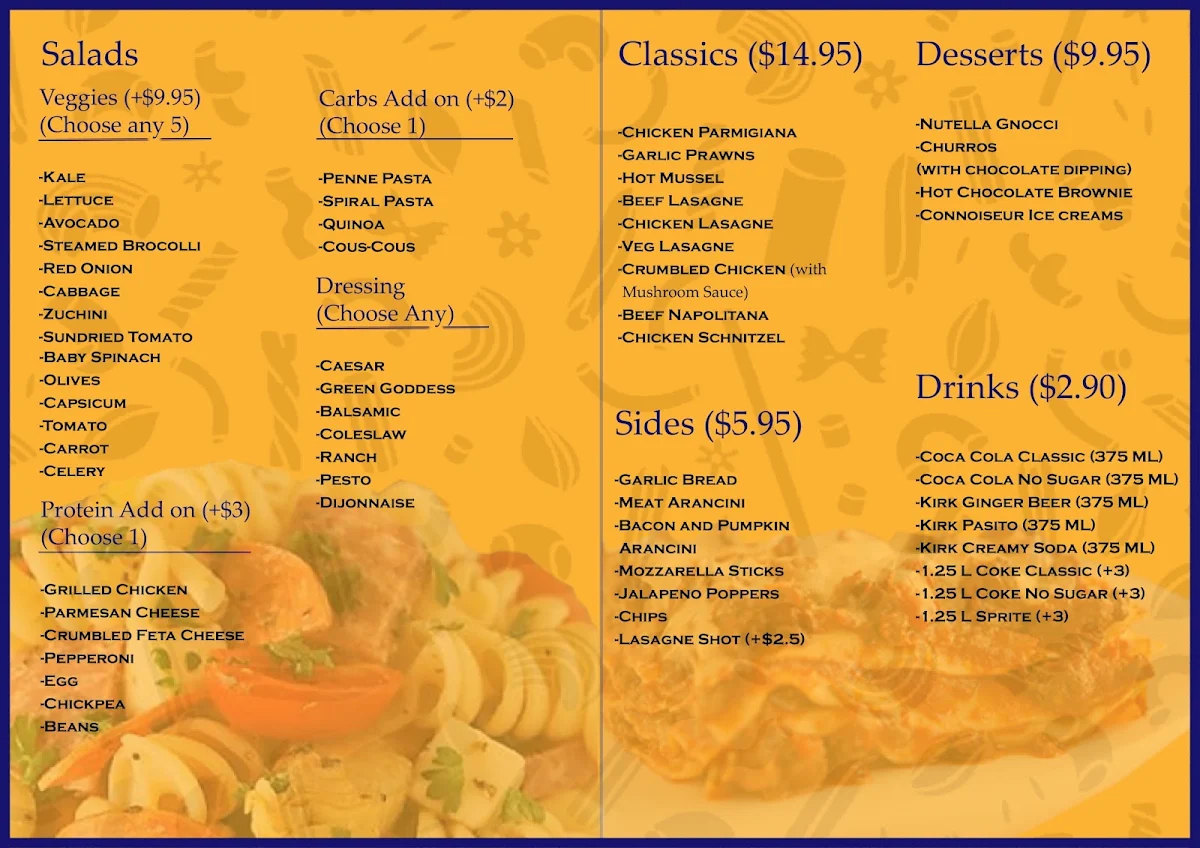 Salads

Veggies (+$9.95)
(Choose any 5)

-Kale
-Lettuce
-Avocado
-Steamed Brocolli
-Red Onion
-Cabbage
-Zuchini
-Sundried Tomato
-Baby Spinach
-Olives
-Capsicum
-Tomato
-Carrot
-Celery

Protein Add on (+$3)
(Choose 1)

-Grilled Chicken
-Parmesan Cheese
-Crumbled Feta Cheese
-Pepperoni
-Egg
-Chickpea
-Beans

Carbs Add on (+$2)
(Choose 1)

-Penne Pasta
-Spiral Pasta
-Quinoa
-Cous-Cous

Dressing
(Choose Any)

-Caesar
-Green Goddess
-Balsamic
-Coleslaw
-Ranch
-Pesto
-Dijonnaise

Classics ($14.95)

-Chicken Parmigiana
-Garlic Prawns
-Hot Mussel
-Beef Lasagne
-Chicken Lasagne
-Veg Lasagne
-Crumbled Chicken (with Mushroom Sauce)
-Beef Napolitana
-Chicken Schnitzel

Sides ($5.95)

-Garlic Bread
-Meat Arancini
-Bacon and Pumpkin Arancini
-Mozzarella Sticks
-Jalapeno Poppers
-Chips
-Lasagne Shot (+$2.5)

Desserts ($9.95)

-Nutella Gnocci
-Churros
(with chocolate dipping)
-Hot Chocolate Brownie
-Connoiseur Ice creams

Drinks ($2.90)

-Coca Cola Classic (375 ML)
-Coca Cola No Sugar (375 ML)
-Kirk Ginger Beer (375 ML)
-Kirk Pasito (375 ML)
-Kirk Creamy Soda (375 ML)
-1.25 L Coke Classic (+3)
-1.25 L Coke No Sugar (+3)
-1.25 L Sprite (+3)